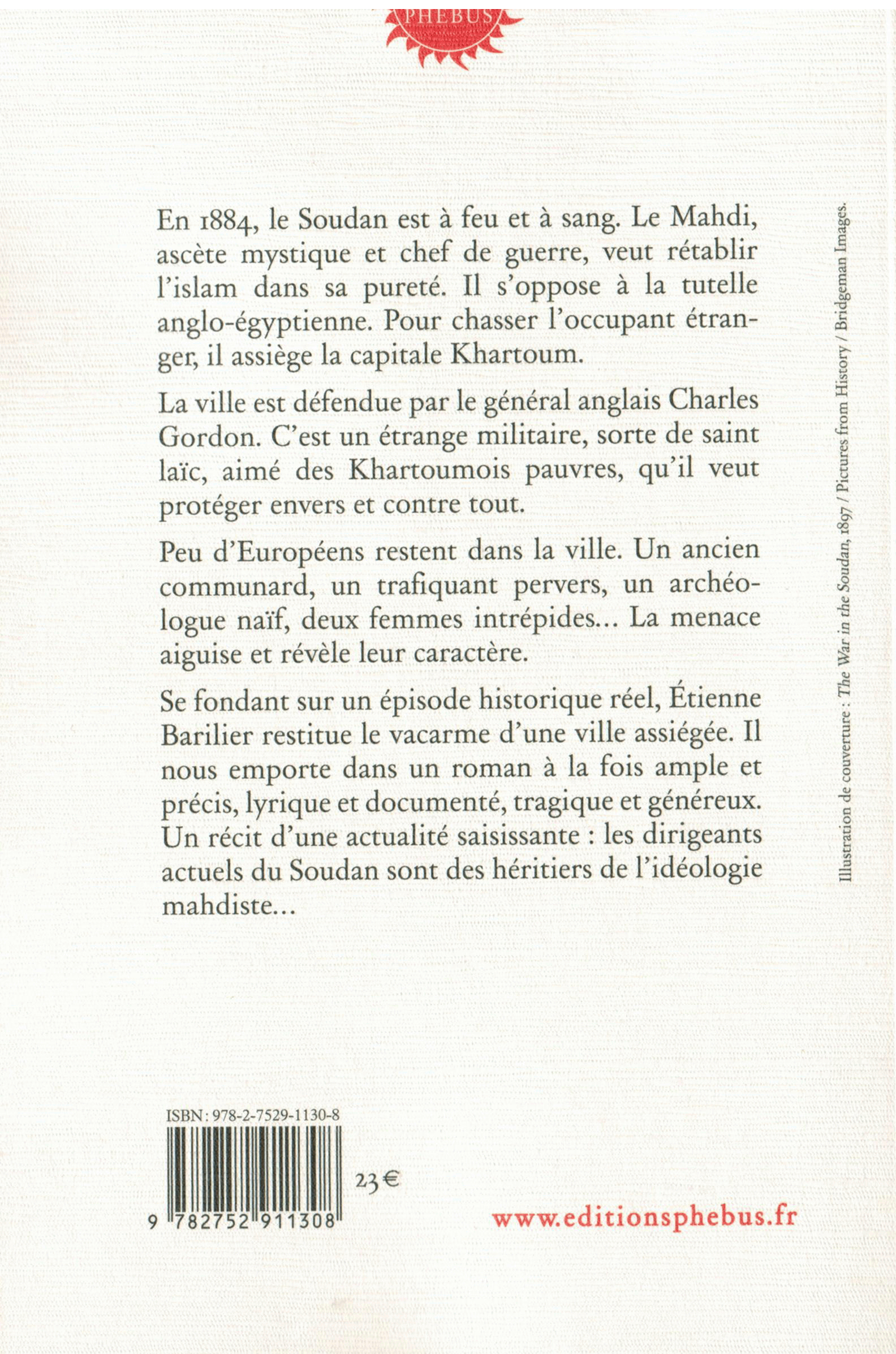 PHEBUS

En 1884, le Soudan est à feu et à sang. Le Mahdi, ascète mystique et chef de guerre, veut rétablir l'islam dans sa pureté. Il s'oppose à la tutelle anglo-égyptienne. Pour chasser l'occupant étranger, il assiège la capitale Khartoum.

La ville est défendue par le général anglais Charles Gordon. C'est un étrange militaire, sorte de saint laïc, aimé des Khartoumois pauvres, qu'il veut protéger envers et contre tout.

Peu d'Européens restent dans la ville. Un ancien communard, un trafiquant pervers, un archéologue naïf, deux femmes intrépides... La menace aiguise et révèle leur caractère.

Se fondant sur un épisode historique réel, Étienne Barilier restitue le vacarme d'une ville assiégée. Il nous emporte dans un roman à la fois ample et précis, lyrique et documenté, tragique et généreux. Un récit d'une actualité saisissante : les dirigeants actuels du Soudan sont des héritiers de l'idéologie mahdiste...

Illustration de couverture : The War in the Soudan, 1897 / Pictures from History / Bridgeman Images.

ISBN : 978-2-7529-1130-8

9 782752 911308

23 €

www.editionsphebus.fr